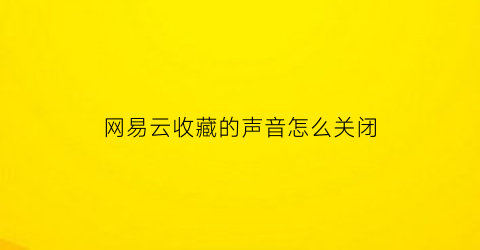 网易云收藏的声音怎么关闭